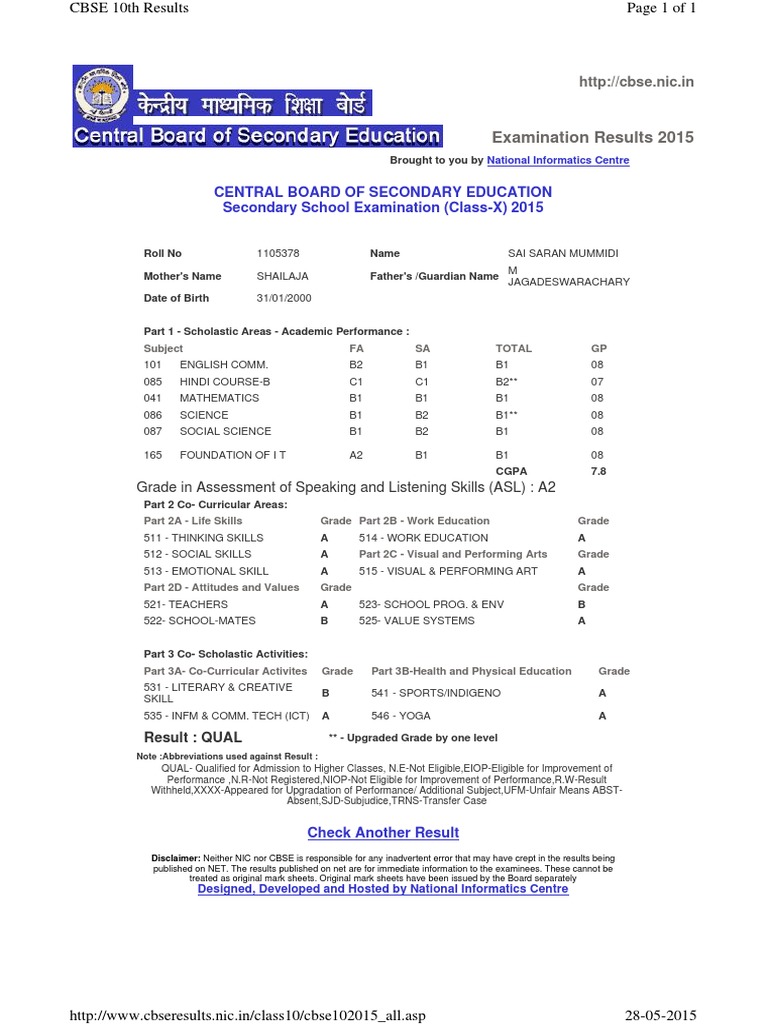 CBSE 10th Results

Page 1 of 1

केन्द्रीय माध्यमिक शिक्षा बोर्ड
Central Board of Secondary Education

http://cbse.nic.in

Examination Results 2015

Brought to you by National Informatics Centre

CENTRAL BOARD OF SECONDARY EDUCATION
Secondary School Examination (Class-X) 2015

| Roll No | 1105378 | Name | SAI SARAN MUMMIDI |
|---|---|---|---|
| Mother's Name | SHAILAJA | Father's /Guardian Name | M JAGADESWARACHARY |
| Date of Birth | 31/01/2000 | | |

Part 1 - Scholastic Areas - Academic Performance :

| Subject | | FA | SA | TOTAL | GP |
|---|---|---|---|---|---|
| 101 | ENGLISH COMM. | B2 | B1 | B1 | 08 |
| 085 | HINDI COURSE-B | C1 | C1 | B2** | 07 |
| 041 | MATHEMATICS | B1 | B1 | B1 | 08 |
| 086 | SCIENCE | B1 | B2 | B1** | 08 |
| 087 | SOCIAL SCIENCE | B1 | B2 | B1 | 08 |
| 165 | FOUNDATION OF I T | A2 | B1 | B1 | 08 |
| | | | | CGPA | 7.8 |

Grade in Assessment of Speaking and Listening Skills (ASL) : A2

Part 2 Co- Curricular Areas:

| Part 2A - Life Skills | Grade | Part 2B - Work Education | Grade |
|---|---|---|---|
| 511 - THINKING SKILLS | A | 514 - WORK EDUCATION | A |
| 512 - SOCIAL SKILLS | A | Part 2C - Visual and Performing Arts | Grade |
| 513 - EMOTIONAL SKILL | A | 515 - VISUAL & PERFORMING ART | A |
| Part 2D - Attitudes and Values | Grade | | Grade |
| 521- TEACHERS | A | 523- SCHOOL PROG. & ENV | B |
| 522- SCHOOL-MATES | B | 525- VALUE SYSTEMS | A |

Part 3 Co- Scholastic Activities:

| Part 3A- Co-Curricular Activites | Grade | Part 3B-Health and Physical Education | Grade |
|---|---|---|---|
| 531 - LITERARY & CREATIVE SKILL | B | 541 - SPORTS/INDIGENO | A |
| 535 - INFM & COMM. TECH (ICT) | A | 546 - YOGA | A |

Result : QUAL

** - Upgraded Grade by one level

Note :Abbreviations used against Result :
QUAL- Qualified for Admission to Higher Classes, N.E-Not Eligible,EIOP-Eligible for Improvement of Performance ,N.R-Not Registered,NIOP-Not Eligible for Improvement of Performance,R.W-Result Withheld,XXXX-Appeared for Upgradation of Performance/ Additional Subject,UFM-Unfair Means ABST-Absent,SJD-Subjudice,TRNS-Transfer Case

Check Another Result

Disclaimer: Neither NIC nor CBSE is responsible for any inadvertent error that may have crept in the results being published on NET. The results published on net are for immediate information to the examinees. These cannot be treated as original mark sheets. Original mark sheets have been issued by the Board separately
Designed, Developed and Hosted by National Informatics Centre

http://www.cbseresults.nic.in/class10/cbse102015_all.asp

28-05-2015